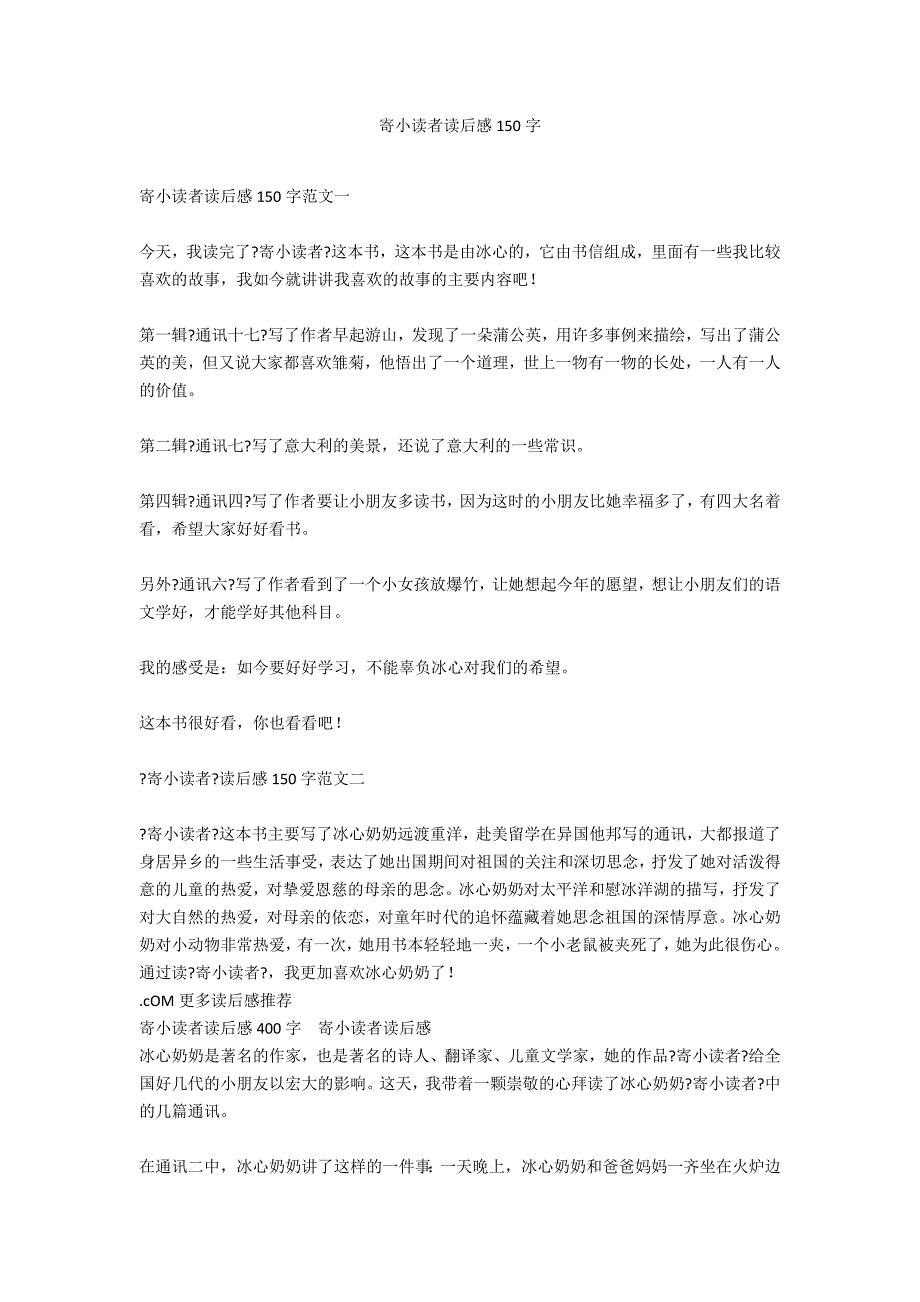 寄小读者读后感 150 字

寄小读者读后感 150 字范文一

今天，我读完了?寄小读者?这本书，这本书是由冰心的，它由书信组成，里面有一些我比较喜欢的故事，我如今就讲讲我喜欢的故事的主要内容吧！

第一辑?通讯十七?写了作者早起游山，发现了一朵蒲公英，用许多事例来描绘，写出了蒲公英的美，但又说大家都喜欢雏菊，他悟出了一个道理，世上一物有一物的长处，一人有一人的价值。

第二辑?通讯七?写了意大利的美景，还说了意大利的一些常识。

第四辑?通讯四?写了作者要让小朋友多读书，因为这时的小朋友比她幸福多了，有四大名着看，希望大家好好看书。

另外?通讯六?写了作者看到了一个小女孩放爆竹，让她想起今年的愿望，想让小朋友们的语文学好，才能学好其他科目。

我的感受是：如今要好好学习，不能辜负冰心对我们的希望。

这本书很好看，你也看看吧！

?寄小读者?读后感 150 字范文二

?寄小读者?这本书主要写了冰心奶奶远渡重洋，赴美留学在异国他邦写的通讯，大都报道了身居异乡的一些生活事受，表达了她出国期间对祖国的关注和深切思念，抒发了她对活泼得意的儿童的热爱，对挚爱恩慈的母亲的思念。冰心奶奶对太平洋和慰冰洋湖的描写，抒发了对大自然的热爱，对母亲的依恋，对童年时代的追怀蕴藏着她思念祖国的深情厚意。冰心奶奶对小动物非常热爱，有一次，她用书本轻轻地一夹，一个小老鼠被夹死了，她为此很伤心。通过读?寄小读者?，我更加喜欢冰心奶奶了！
.cOM 更多读后感推荐
寄小读者读后感 400 字　寄小读者读后感
冰心奶奶是著名的作家，也是著名的诗人、翻译家、儿童文学家，她的作品?寄小读者?给全国好几代的小朋友以宏大的影响。这天，我带着一颗崇敬的心拜读了冰心奶奶?寄小读者?中的几篇通讯。

在通讯二中，冰心奶奶讲了这样的一件事：一天晚上，冰心奶奶和爸爸妈妈一齐坐在火炉边